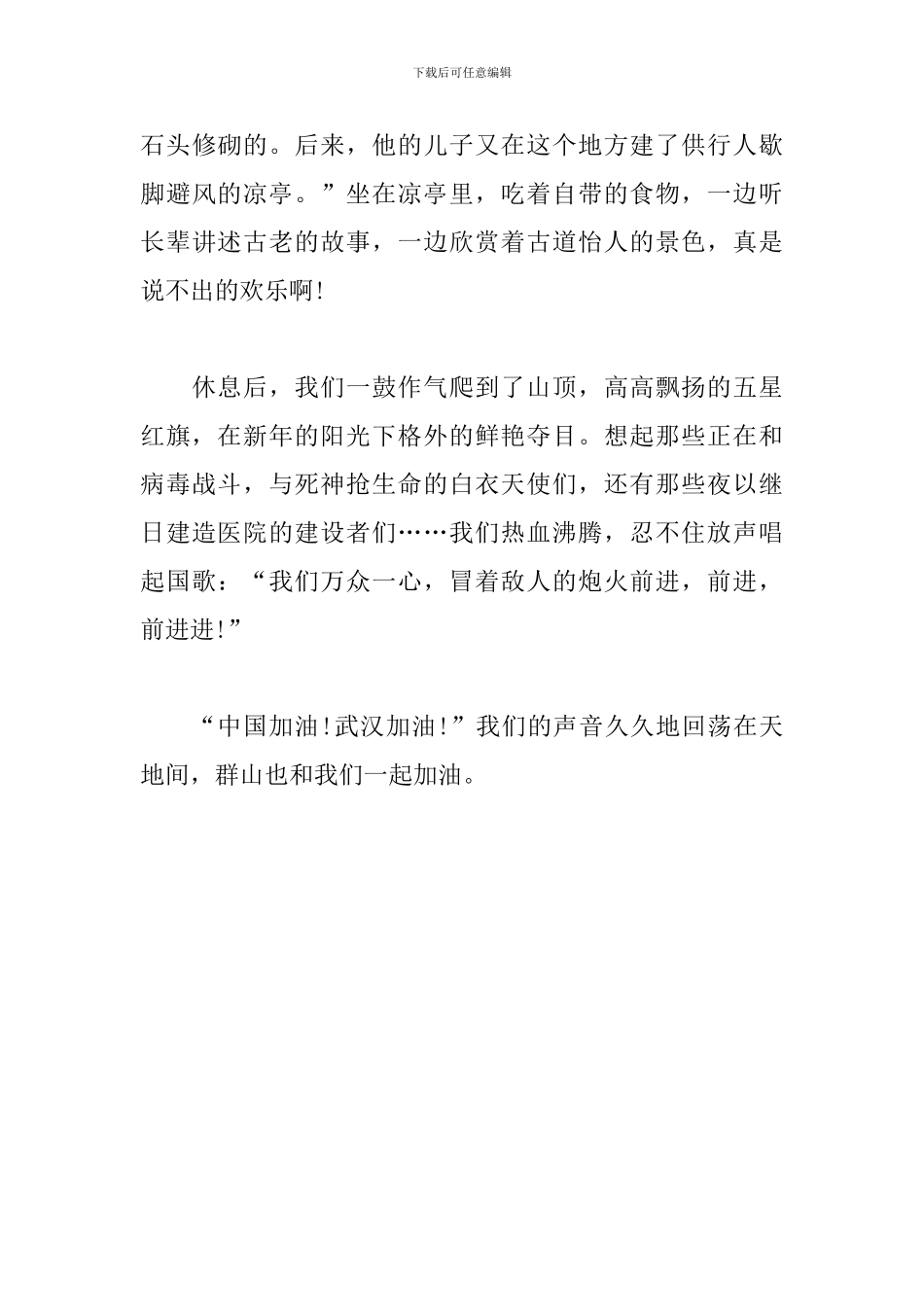 下载后可任意编辑

石头修砌的。后来，他的儿子又在这个地方建了供行人歇脚避风的凉亭。”坐在凉亭里，吃着自带的食物，一边听长辈讲述古老的故事，一边欣赏着古道怡人的景色，真是说不出的欢乐啊!

休息后，我们一鼓作气爬到了山顶，高高飘扬的五星红旗，在新年的阳光下格外的鲜艳夺目。想起那些正在和病毒战斗，与死神抢生命的白衣天使们，还有那些夜以继日建造医院的建设者们……我们热血沸腾，忍不住放声唱起国歌：“我们万众一心，冒着敌人的炮火前进，前进，前进进!”

“中国加油!武汉加油!”我们的声音久久地回荡在天地间，群山也和我们一起加油。